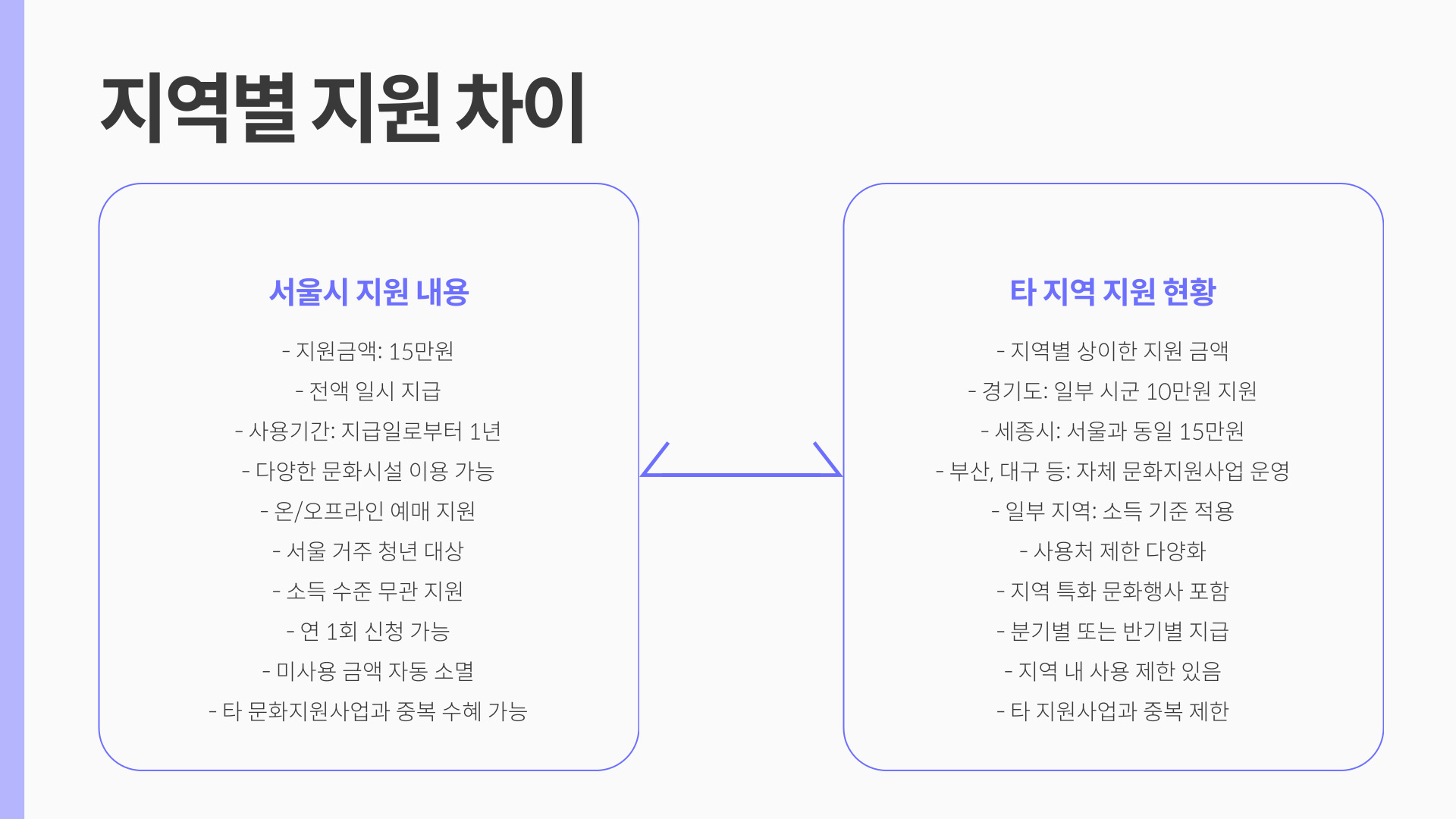 지역별 지원 차이

서울시 지원 내용

- 지원금액: 15만원
- 전액 일시 지급
- 사용기간: 지급일로부터 1년
- 다양한 문화시설 이용 가능
- 온/오프라인 예매 지원
- 서울 거주 청년 대상
- 소득 수준 무관 지원
- 연 1회 신청 가능
- 미사용 금액 자동 소멸
- 타 문화지원사업과 중복 수혜 가능

타 지역 지원 현황

- 지역별 상이한 지원 금액
- 경기도: 일부 시군 10만원 지원
- 세종시: 서울과 동일 15만원
- 부산, 대구 등: 자체 문화지원사업 운영
- 일부 지역: 소득 기준 적용
- 사용처 제한 다양화
- 지역 특화 문화행사 포함
- 분기별 또는 반기별 지급
- 지역 내 사용 제한 있음
- 타 지원사업과 중복 제한